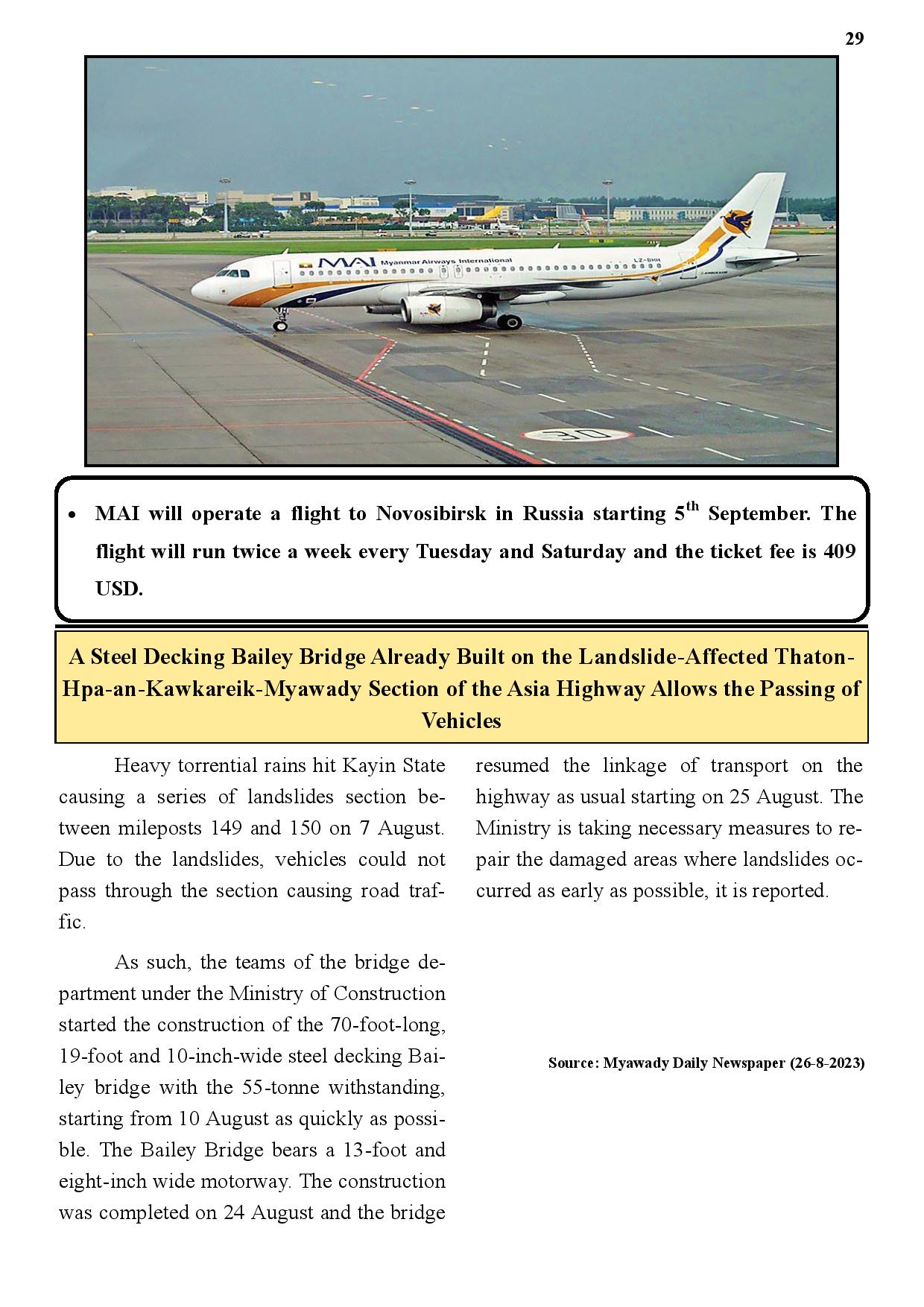 29

MAI Myanmar Airways International

LZ-BHH

30

• MAI will operate a flight to Novosibirsk in Russia starting 5$^{th}$ September. The flight will run twice a week every Tuesday and Saturday and the ticket fee is 409 USD.

A Steel Decking Bailey Bridge Already Built on the Landslide-Affected Thaton-Hpa-an-Kawkareik-Myawady Section of the Asia Highway Allows the Passing of Vehicles

Heavy torrential rains hit Kayin State causing a series of landslides section between mileposts 149 and 150 on 7 August. Due to the landslides, vehicles could not pass through the section causing road traffic.

As such, the teams of the bridge department under the Ministry of Construction started the construction of the 70-foot-long, 19-foot and 10-inch-wide steel decking Bailey bridge with the 55-tonne withstanding, starting from 10 August as quickly as possible. The Bailey Bridge bears a 13-foot and eight-inch wide motorway. The construction was completed on 24 August and the bridge resumed the linkage of transport on the highway as usual starting on 25 August. The Ministry is taking necessary measures to repair the damaged areas where landslides occurred as early as possible, it is reported.

Source: Myawady Daily Newspaper (26-8-2023)